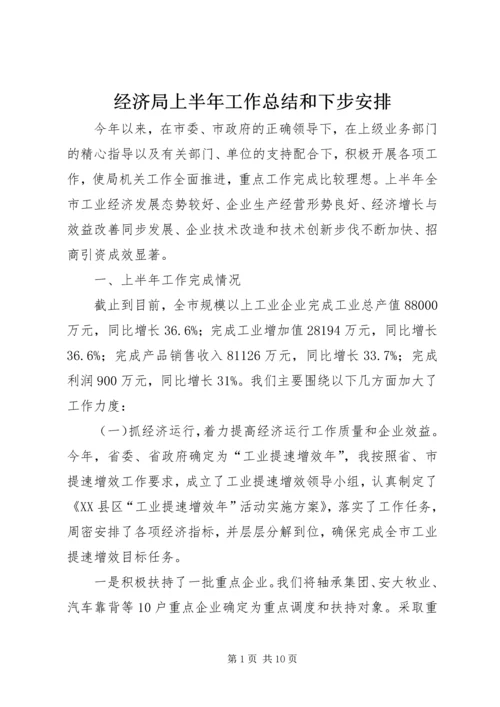 经济局上半年工作总结和下步安排

今年以来，在市委、市政府的正确领导下，在上级业务部门的精心指导以及有关部门、单位的支持配合下，积极开展各项工作，使局机关工作全面推进，重点工作完成比较理想。上半年全市工业经济发展态势较好、企业生产经营形势良好、经济增长与效益改善同步发展、企业技术改造和技术创新步伐不断加快、招商引资成效显著。

一、上半年工作完成情况

截止到目前，全市规模以上工业企业完成工业总产值88000万元，同比增长36.6%；完成工业增加值28194万元，同比增长36.6%；完成产品销售收入81126万元，同比增长33.7%；完成利润900万元，同比增长31%。我们主要围绕以下几方面加大了工作力度：

（一）抓经济运行，着力提高经济运行工作质量和企业效益。今年，省委、省政府确定为“工业提速增效年”，我按照省、市提速增效工作要求，成立了工业提速增效领导小组，认真制定了《XX县区“工业提速增效年”活动实施方案》，落实了工作任务，周密安排了各项经济指标，并层层分解到位，确保完成全市工业提速增效目标任务。

一是积极扶持了一批重点企业。我们将轴承集团、安大牧业、汽车靠背等10户重点企业确定为重点调度和扶持对象。采取重

第1页 共10页